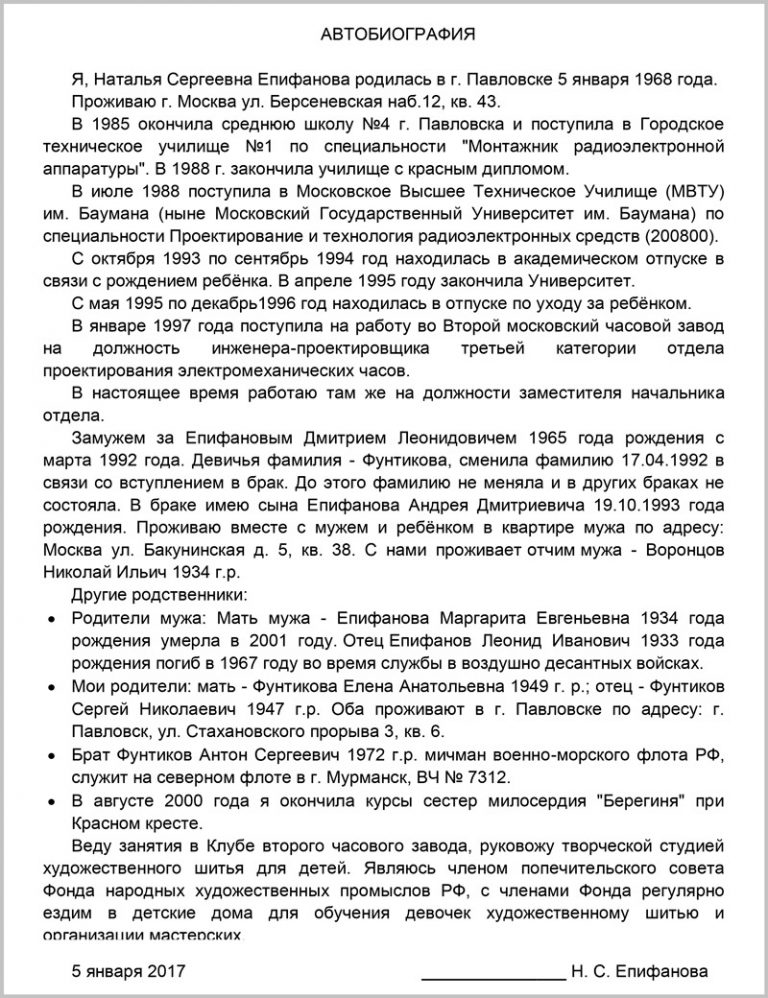 АВТОБИОГРАФИЯ

Я, Наталья Сергеевна Епифанова родилась в г. Павловске 5 января 1968 года.

Проживаю г. Москва ул. Берсеневская наб.12, кв. 43.

В 1985 окончила среднюю школу №4 г. Павловска и поступила в Городское техническое училище №1 по специальности "Монтажник радиоэлектронной аппаратуры". В 1988 г. закончила училище с красным дипломом.

В июле 1988 поступила в Московское Высшее Техническое Училище (МВТУ) им. Баумана (ныне Московский Государственный Университет им. Баумана) по специальности Проектирование и технология радиоэлектронных средств (200800).

С октября 1993 по сентябрь 1994 год находилась в академическом отпуске в связи с рождением ребёнка. В апреле 1995 году закончила Университет.

С мая 1995 по декабрь1996 год находилась в отпуске по уходу за ребёнком.

В январе 1997 года поступила на работу во Второй московский часовой завод на должность инженера-проектировщика третьей категории отдела проектирования электромеханических часов.

В настоящее время работаю там же на должности заместителя начальника отдела.

Замужем за Епифановым Дмитрием Леонидовичем 1965 года рождения с марта 1992 года. Девичья фамилия - Фунтикова, сменила фамилию 17.04.1992 в связи со вступлением в брак. До этого фамилию не меняла и в других браках не состояла. В браке имею сына Епифанова Андрея Дмитриевича 19.10.1993 года рождения. Проживаю вместе с мужем и ребёнком в квартире мужа по адресу: Москва ул. Бакунинская д. 5, кв. 38. С нами проживает отчим мужа - Воронцов Николай Ильич 1934 г.р.

Другие родственники:

• Родители мужа: Мать мужа - Епифанова Маргарита Евгеньевна 1934 года рождения умерла в 2001 году. Отец Епифанов Леонид Иванович 1933 года рождения погиб в 1967 году во время службы в воздушно десантных войсках.

• Мои родители: мать - Фунтикова Елена Анатольевна 1949 г. р.; отец - Фунтиков Сергей Николаевич 1947 г.р. Оба проживают в г. Павловске по адресу: г. Павловск, ул. Стахановского прорыва 3, кв. 6.

• Брат Фунтиков Антон Сергеевич 1972 г.р. мичман военно-морского флота РФ, служит на северном флоте в г. Мурманск, ВЧ № 7312.

• В августе 2000 года я окончила курсы сестер милосердия "Берегиня" при Красном кресте.

Веду занятия в Клубе второго часового завода, руковожу творческой студией художественного шитья для детей. Являюсь членом попечительского совета Фонда народных художественных промыслов РФ, с членами Фонда регулярно ездим в детские дома для обучения девочек художественному шитью и организации мастерских.

5 января 2017 ________________ Н. С. Епифанова